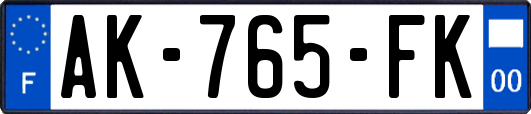 F
AK-765-FK
00